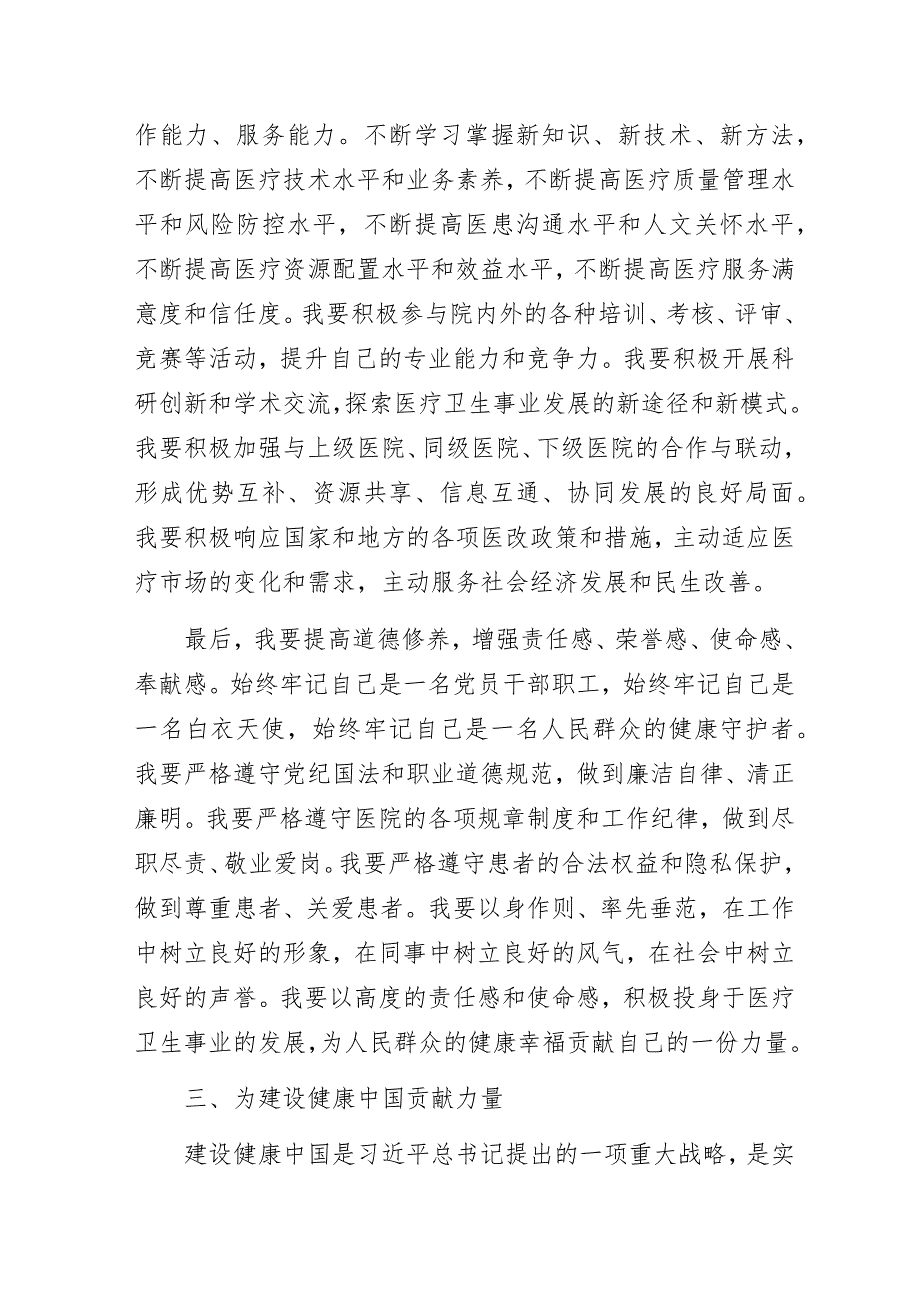 作能力、服务能力。不断学习掌握新知识、新技术、新方法，不断提高医疗技术水平和业务素养，不断提高医疗质量管理水平和风险防控水平，不断提高医患沟通水平和人文关怀水平，不断提高医疗资源配置水平和效益水平，不断提高医疗服务满意度和信任度。我要积极参与院内外的各种培训、考核、评审、竞赛等活动，提升自己的专业能力和竞争力。我要积极开展科研创新和学术交流，探索医疗卫生事业发展的新途径和新模式。我要积极加强与上级医院、同级医院、下级医院的合作与联动，形成优势互补、资源共享、信息互通、协同发展的良好局面。我要积极响应国家和地方的各项医改政策和措施，主动适应医疗市场的变化和需求，主动服务社会经济发展和民生改善。

最后，我要提高道德修养，增强责任感、荣誉感、使命感、奉献感。始终牢记自己是一名党员干部职工，始终牢记自己是一名白衣天使，始终牢记自己是一名人民群众的健康守护者。我要严格遵守党纪国法和职业道德规范，做到廉洁自律、清正廉明。我要严格遵守医院的各项规章制度和工作纪律，做到尽职尽责、敬业爱岗。我要严格遵守患者的合法权益和隐私保护，做到尊重患者、关爱患者。我要以身作则、率先垂范，在工作中树立良好的形象，在同事中树立良好的风气，在社会中树立良好的声誉。我要以高度的责任感和使命感，积极投身于医疗卫生事业的发展，为人民群众的健康幸福贡献自己的一份力量。

三、为建设健康中国贡献力量

建设健康中国是习近平总书记提出的一项重大战略，是实